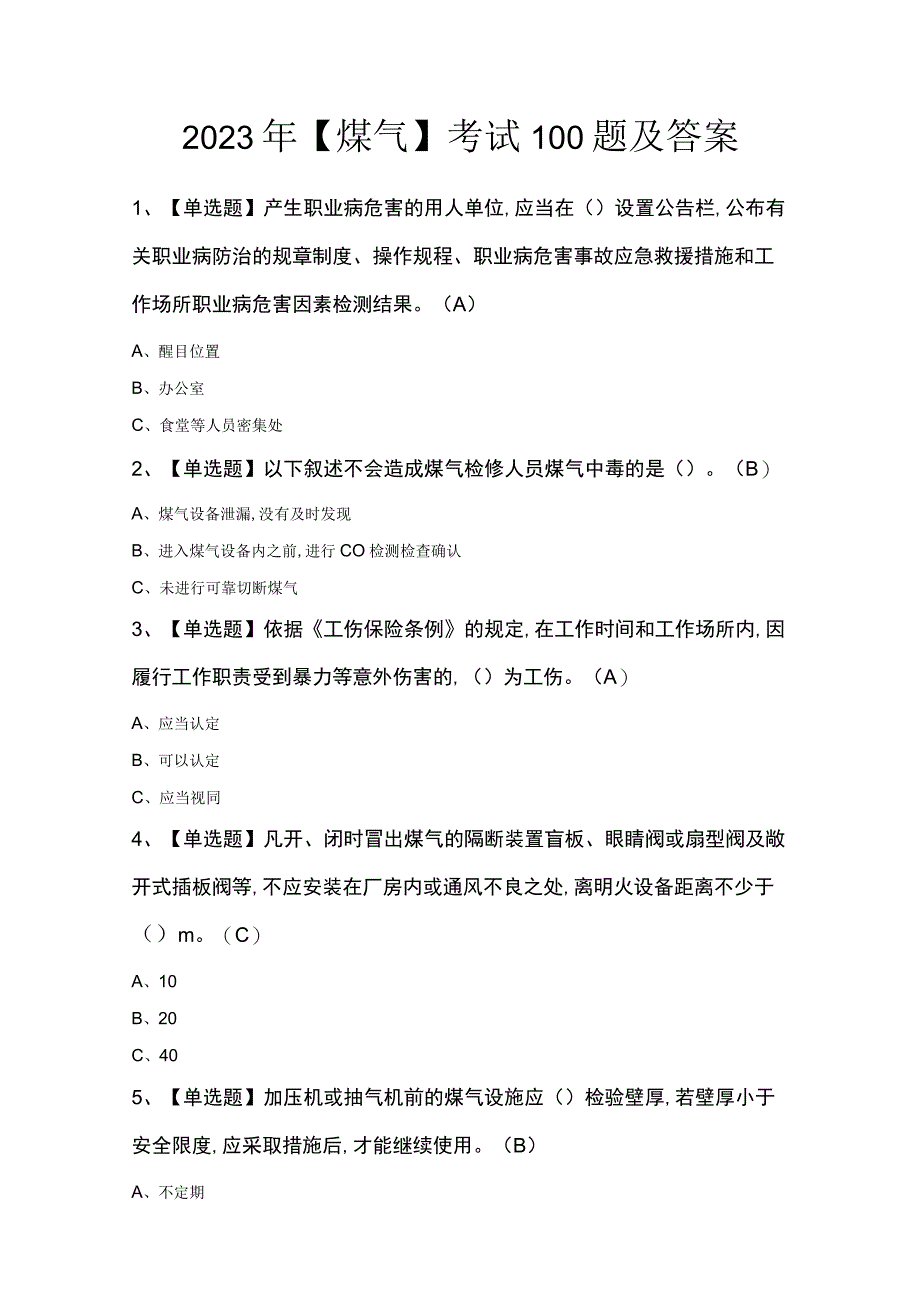 2023年【煤气】考试100题及答案

1、【单选题】产生职业病危害的用人单位,应当在（）设置公告栏,公布有关职业病防治的规章制度、操作规程、职业病危害事故应急救援措施和工作场所职业病危害因素检测结果。（A）

A、醒目位置

B、办公室

C、食堂等人员密集处

2、【单选题】以下叙述不会造成煤气检修人员煤气中毒的是（）。（B）

A、煤气设备泄漏,没有及时发现

B、进入煤气设备内之前,进行CO检测检查确认

C、未进行可靠切断煤气

3、【单选题】依据《工伤保险条例》的规定,在工作时间和工作场所内,因履行工作职责受到暴力等意外伤害的,（）为工伤。（A）

A、应当认定

B、可以认定

C、应当视同

4、【单选题】凡开、闭时冒出煤气的隔断装置盲板、眼睛阀或扇型阀及敞开式插板阀等,不应安装在厂房内或通风不良之处,离明火设备距离不少于（）m。（C）

A、10

B、20

C、40

5、【单选题】加压机或抽气机前的煤气设施应（）检验壁厚,若壁厚小于安全限度,应采取措施后,才能继续使用。（B）

A、不定期